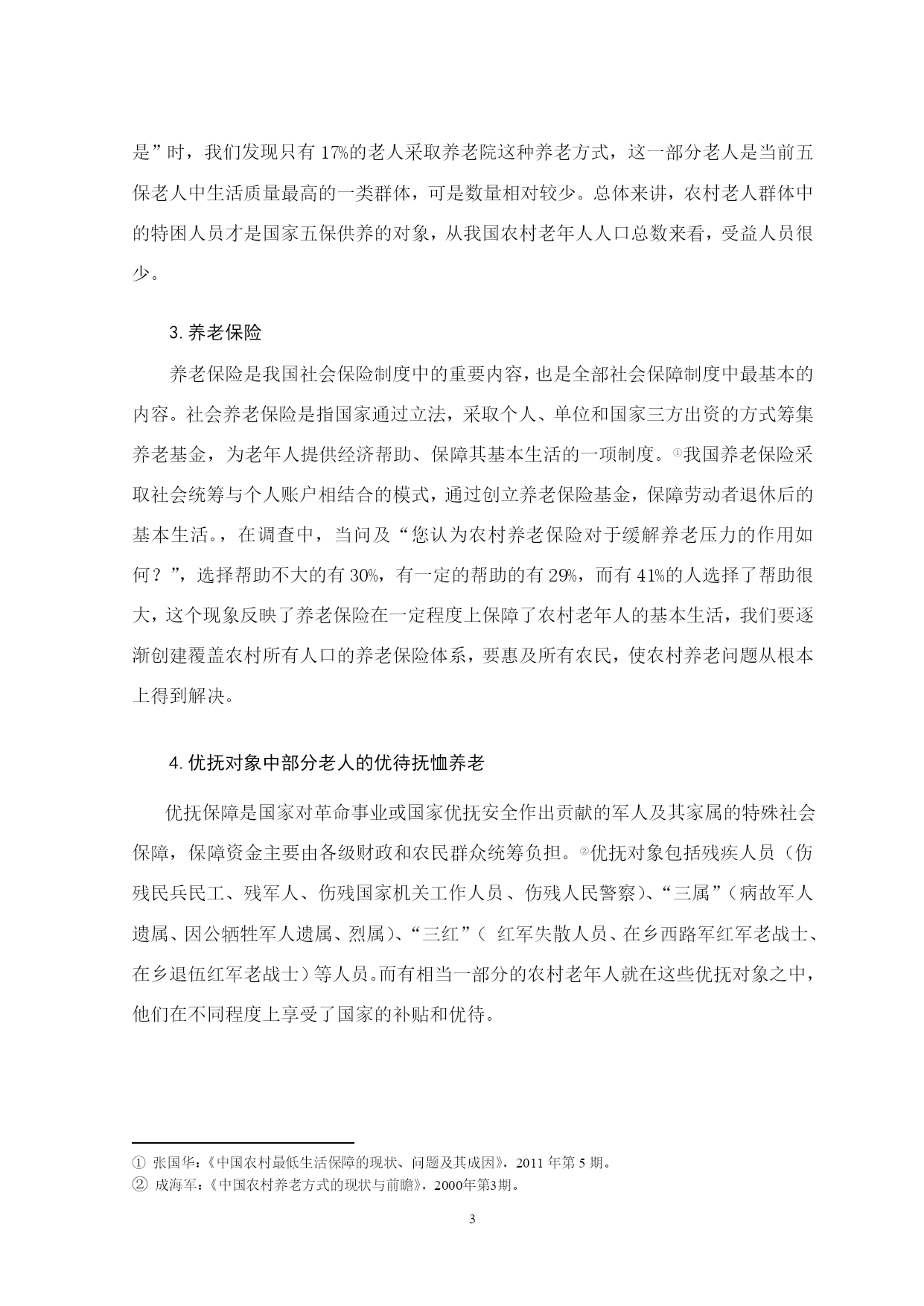 是”时，我们发现只有 17%的老人采取养老院这种养老方式，这一部分老人是当前五保老人中生活质量最高的一类群体，可是数量相对较少。总体来讲，农村老人群体中的特困人员才是国家五保供养的对象，从我国农村老年人人口总数来看，受益人员很少。

3. 养老保险

养老保险是我国社会保险制度中的重要内容，也是全部社会保障制度中最基本的内容。社会养老保险是指国家通过立法，采取个人、单位和国家三方出资的方式筹集养老基金，为老年人提供经济帮助、保障其基本生活的一项制度。①我国养老保险采取社会统筹与个人账户相结合的模式，通过创立养老保险基金，保障劳动者退休后的基本生活。，在调查中，当问及“您认为农村养老保险对于缓解养老压力的作用如何？”，选择帮助不大的有 30%，有一定的帮助的有 29%，而有 41%的人选择了帮助很大，这个现象反映了养老保险在一定程度上保障了农村老年人的基本生活，我们要逐渐创建覆盖农村所有人口的养老保险体系，要惠及所有农民，使农村养老问题从根本上得到解决。

4. 优抚对象中部分老人的优待抚恤养老

优抚保障是国家对革命事业或国家优抚安全作出贡献的军人及其家属的特殊社会保障，保障资金主要由各级财政和农民群众统筹负担。②优抚对象包括残疾人员（伤残民兵民工、残军人、伤残国家机关工作人员、伤残人民警察）、“三属”（病故军人遗属、因公牺牲军人遗属、烈属）、“三红”（ 红军失散人员、在乡西路军红军老战士、在乡退伍红军老战士）等人员。而有相当一部分的农村老年人就在这些优抚对象之中，他们在不同程度上享受了国家的补贴和优待。

① 张国华：《中国农村最低生活保障的现状、问题及其成因》，2011 年第 5 期。
② 成海军：《中国农村养老方式的现状与前瞻》，2000年第3期。

3